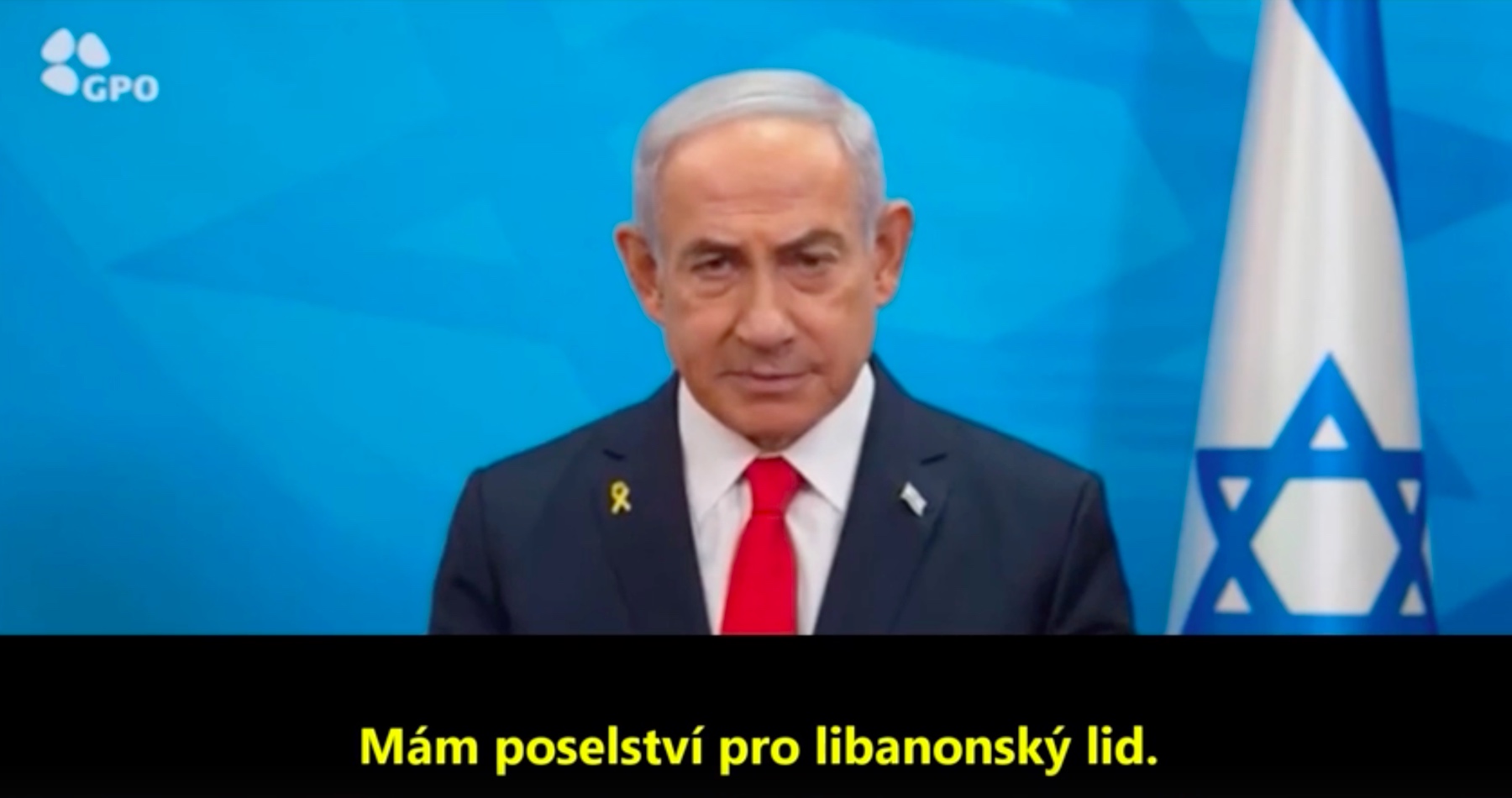 GPO

Mám poselství pro libanonský lid.